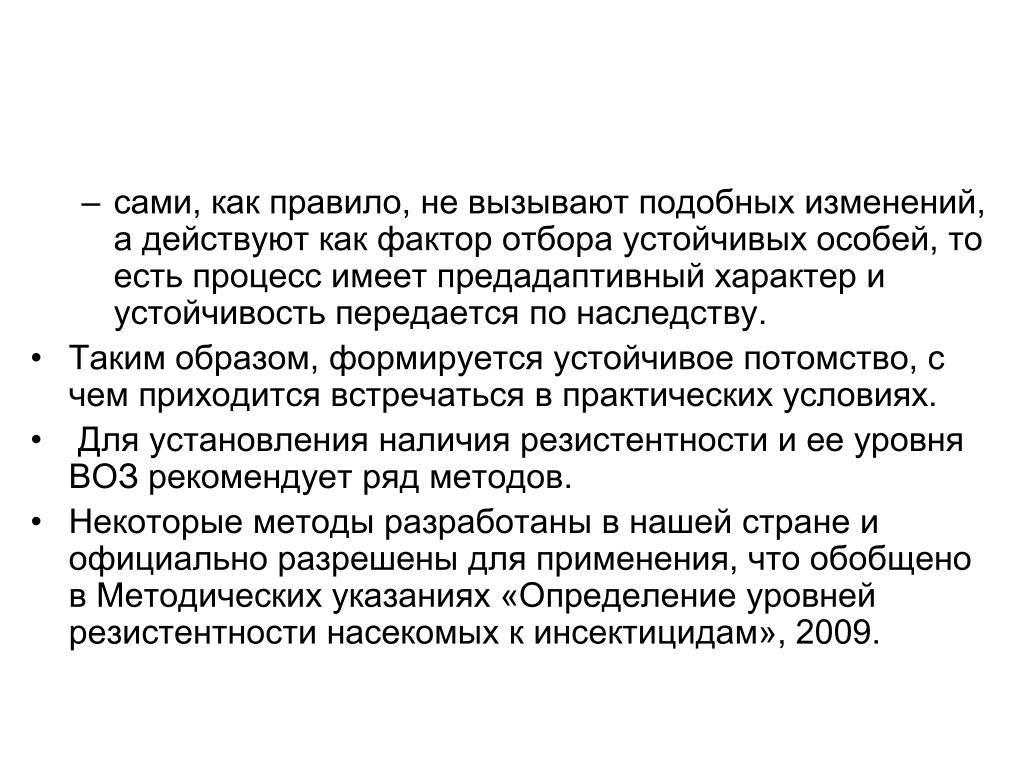 – сами, как правило, не вызывают подобных изменений, а действуют как фактор отбора устойчивых особей, то есть процесс имеет предадаптивный характер и устойчивость передается по наследству.

• Таким образом, формируется устойчивое потомство, с чем приходится встречаться в практических условиях.

• Для установления наличия резистентности и ее уровня ВОЗ рекомендует ряд методов.

• Некоторые методы разработаны в нашей стране и официально разрешены для применения, что обобщено в Методических указаниях «Определение уровней резистентности насекомых к инсектицидам», 2009.